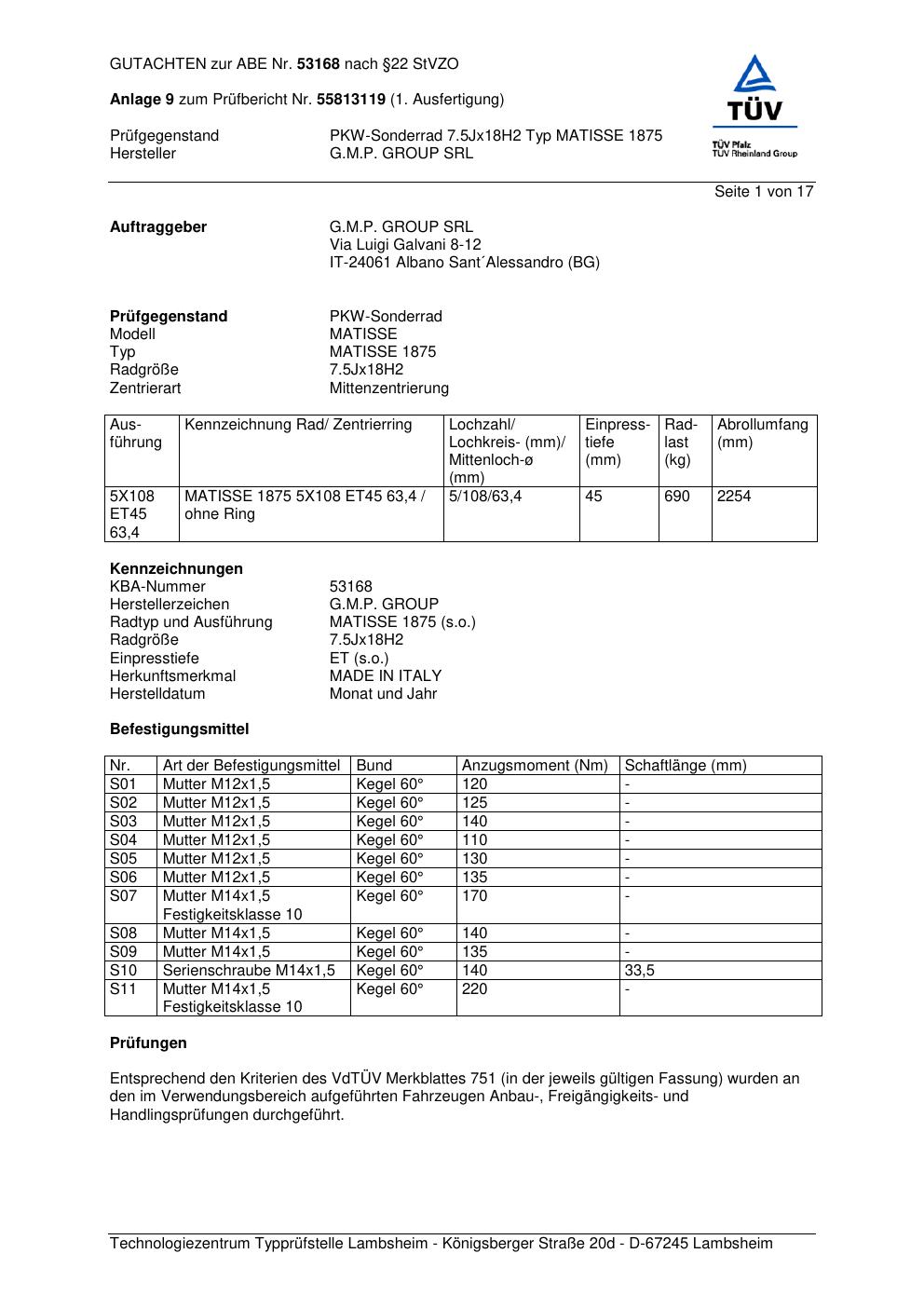 GUTACHTEN zur ABE Nr. 53168 nach §22 StVZO

Anlage 9 zum Prüfbericht Nr. 55813119 (1. Ausfertigung)

Prüfgegenstand PKW-Sonderrad 7.5Jx18H2 Typ MATISSE 1875
Hersteller G.M.P. GROUP SRL

TÜV
TÜV Pfalz
TÜV Rheinland Group

Seite 1 von 17

Auftraggeber G.M.P. GROUP SRL
Via Luigi Galvani 8-12
IT-24061 Albano Sant´Alessandro (BG)

Prüfgegenstand PKW-Sonderrad
Modell MATISSE
Typ MATISSE 1875
Radgröße 7.5Jx18H2
Zentrierart Mittenzentrierung

| Ausführung | Kennzeichnung Rad/ Zentrierring | Lochzahl/ Lochkreis- (mm)/ Mittenloch-ø (mm) | Einpresstiefe (mm) | Radlast (kg) | Abrollumfang (mm) |
|---|---|---|---|---|---|
| 5X108 ET45 63,4 | MATISSE 1875 5X108 ET45 63,4 / ohne Ring | 5/108/63,4 | 45 | 690 | 2254 |

Kennzeichnungen
KBA-Nummer 53168
Herstellerzeichen G.M.P. GROUP
Radtyp und Ausführung MATISSE 1875 (s.o.)
Radgröße 7.5Jx18H2
Einpresstiefe ET (s.o.)
Herkunftsmerkmal MADE IN ITALY
Herstelldatum Monat und Jahr

Befestigungsmittel

| Nr. | Art der Befestigungsmittel | Bund | Anzugsmoment (Nm) | Schaftlänge (mm) |
|---|---|---|---|---|
| S01 | Mutter M12x1,5 | Kegel 60° | 120 | - |
| S02 | Mutter M12x1,5 | Kegel 60° | 125 | - |
| S03 | Mutter M12x1,5 | Kegel 60° | 140 | - |
| S04 | Mutter M12x1,5 | Kegel 60° | 110 | - |
| S05 | Mutter M12x1,5 | Kegel 60° | 130 | - |
| S06 | Mutter M12x1,5 | Kegel 60° | 135 | - |
| S07 | Mutter M14x1,5 Festigkeitsklasse 10 | Kegel 60° | 170 | - |
| S08 | Mutter M14x1,5 | Kegel 60° | 140 | - |
| S09 | Mutter M14x1,5 | Kegel 60° | 135 | - |
| S10 | Serienschraube M14x1,5 | Kegel 60° | 140 | 33,5 |
| S11 | Mutter M14x1,5 Festigkeitsklasse 10 | Kegel 60° | 220 | - |

Prüfungen

Entsprechend den Kriterien des VdTÜV Merkblattes 751 (in der jeweils gültigen Fassung) wurden an den im Verwendungsbereich aufgeführten Fahrzeugen Anbau-, Freigängigkeits- und Handlingsprüfungen durchgeführt.

Technologiezentrum Typprüfstelle Lambsheim - Königsberger Straße 20d - D-67245 Lambsheim